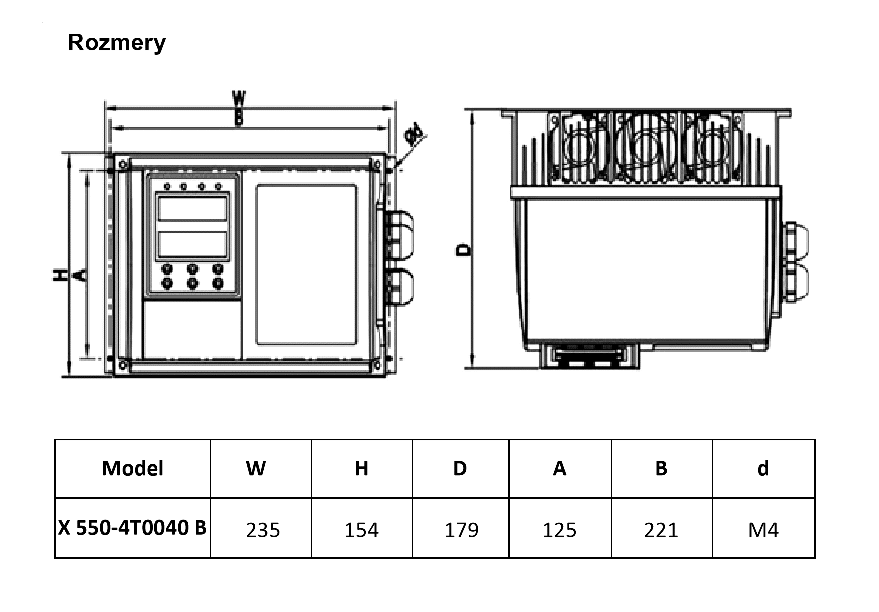 Rozmery

W

B

φd

H

A

D

| Model | W | H | D | A | B | d |
|---|---|---|---|---|---|---|
| X 550-4T0040 B | 235 | 154 | 179 | 125 | 221 | M4 |